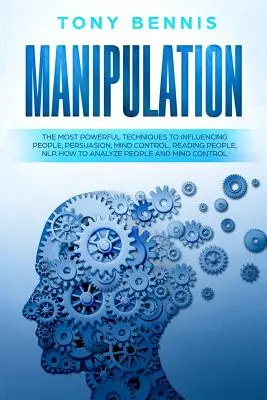 TONY BENNIS

MANIPULATION

THE MOST POWERFUL TECHNIQUES TO INFLUENCING PEOPLE, PERSUASION, MIND CONTROL, READING PEOPLE, NLP. HOW TO ANALYZE PEOPLE AND MIND CONTROL.